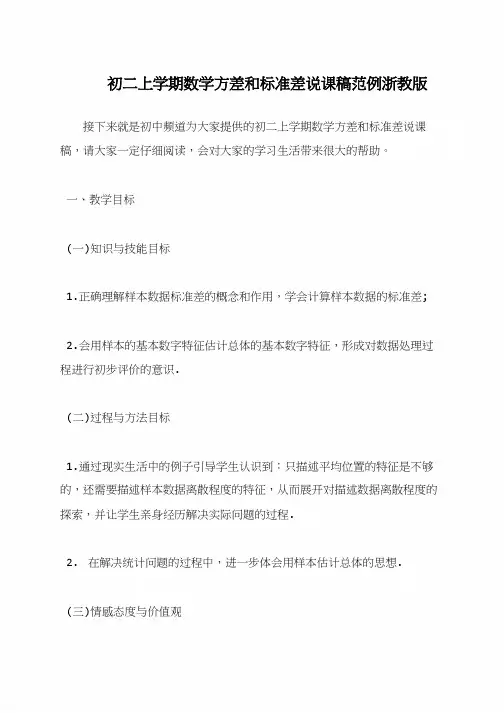 初二上学期数学方差和标准差说课稿范例浙教版

接下来就是初中频道为大家提供的初二上学期数学方差和标准差说课稿，请大家一定仔细阅读，会对大家的学习生活带来很大的帮助。

一、教学目标

(一)知识与技能目标

1.正确理解样本数据标准差的概念和作用，学会计算样本数据的标准差;

2.会用样本的基本数字特征估计总体的基本数字特征，形成对数据处理过程进行初步评价的意识.

(二)过程与方法目标

1.通过现实生活中的例子引导学生认识到：只描述平均位置的特征是不够的，还需要描述样本数据离散程度的特征，从而展开对描述数据离散程度的探索，并让学生亲身经历解决实际问题的过程.

2. 在解决统计问题的过程中，进一步体会用样本估计总体的思想.

(三)情感态度与价值观